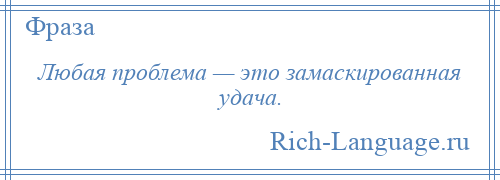 Фраза

Любая проблема — это замаскированная удача.

Rich-Language.ru